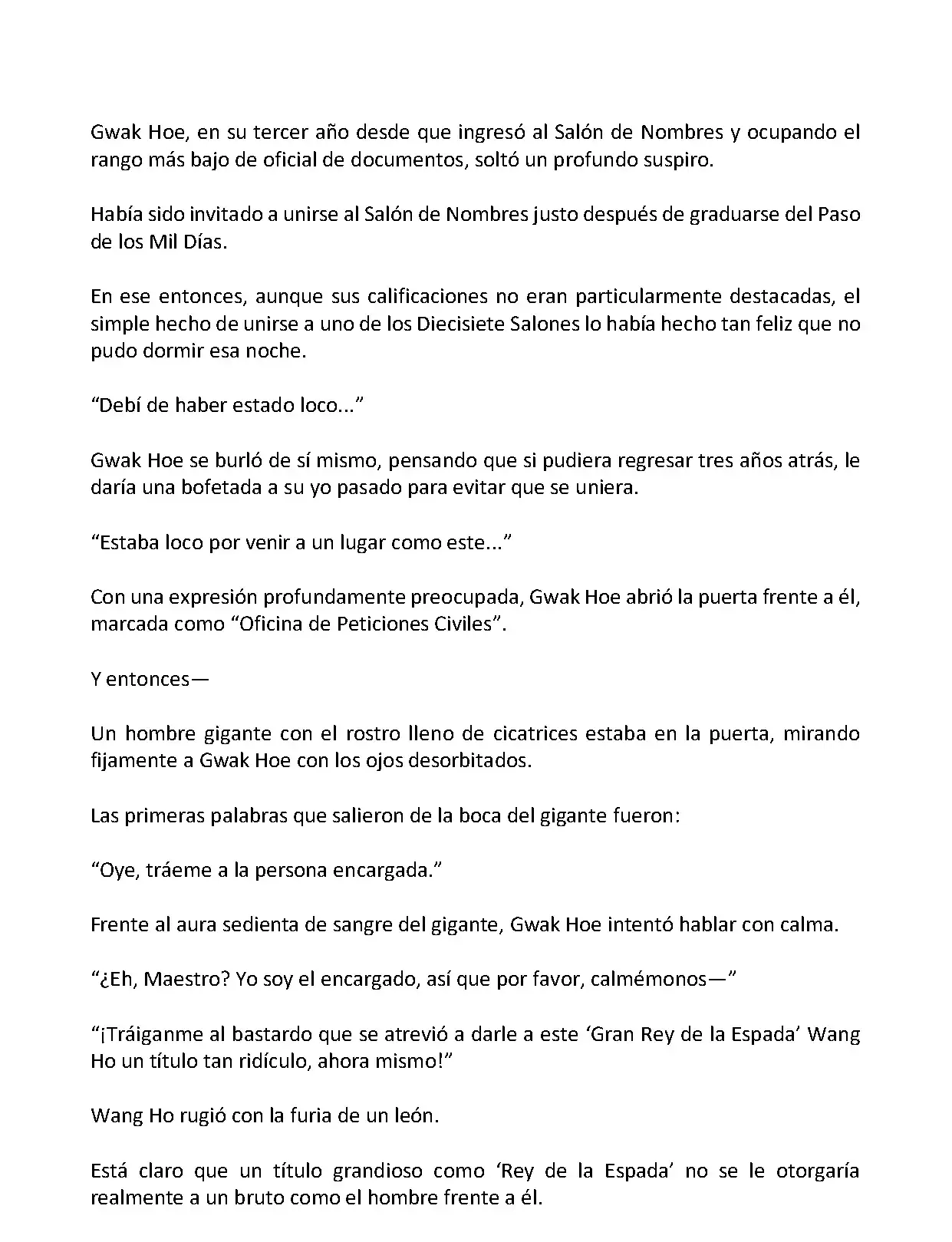 Gwak Hoe, en su tercer año desde que ingresó al Salón de Nombres y ocupando el rango más bajo de oficial de documentos, soltó un profundo suspiro.

Había sido invitado a unirse al Salón de Nombres justo después de graduarse del Paso de los Mil Días.

En ese entonces, aunque sus calificaciones no eran particularmente destacadas, el simple hecho de unirse a uno de los Diecisiete Salones lo había hecho tan feliz que no pudo dormir esa noche.

“Debí de haber estado loco...”

Gwak Hoe se burló de sí mismo, pensando que si pudiera regresar tres años atrás, le daría una bofetada a su yo pasado para evitar que se uniera.

“Estaba loco por venir a un lugar como este...”

Con una expresión profundamente preocupada, Gwak Hoe abrió la puerta frente a él, marcada como “Oficina de Peticiones Civiles”.

Y entonces—

Un hombre gigante con el rostro lleno de cicatrices estaba en la puerta, mirando fijamente a Gwak Hoe con los ojos desorbitados.

Las primeras palabras que salieron de la boca del gigante fueron:

“Oye, tráeme a la persona encargada.”

Frente al aura sedienta de sangre del gigante, Gwak Hoe intentó hablar con calma.

“¿Eh, Maestro? Yo soy el encargado, así que por favor, calmémonos—”

“¡Tráiganme al bastardo que se atrevió a darle a este ‘Gran Rey de la Espada’ Wang Ho un título tan ridículo, ahora mismo!”

Wang Ho rugió con la furia de un león.

Está claro que un título grandioso como ‘Rey de la Espada’ no se le otorgaría realmente a un bruto como el hombre frente a él.